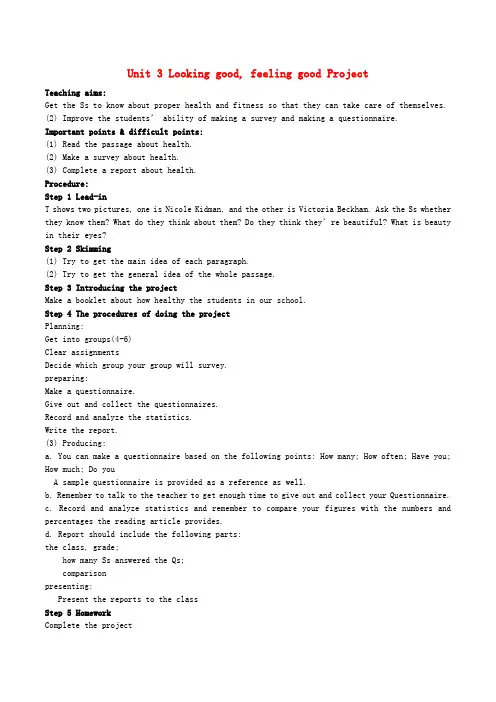 Unit 3 Looking good, feeling good Project

Teaching aims:
Get the Ss to know about proper health and fitness so that they can take care of themselves.
(2) Improve the students' ability of making a survey and making a questionnaire.

Important points & difficult points:
(1) Read the passage about health.
(2) Make a survey about health.
(3) Complete a report about health.

Procedure:
Step 1 Lead-in
T shows two pictures, one is Nicole Kidman, and the other is Victoria Beckham. Ask the Ss whether they know them? What do they think about them? Do they think they're beautiful? What is beauty in their eyes?

Step 2 Skimming
(1) Try to get the main idea of each paragraph.
(2) Try to get the general idea of the whole passage.

Step 3 Introducing the project
Make a booklet about how healthy the students in our school.

Step 4 The procedures of doing the project
Planning:
Get into groups(4-6)
Clear assignments
Decide which group your group will survey.
preparing:
Make a questionnaire.
Give out and collect the questionnaires.
Record and analyze the statistics.
Write the report.
(3) Producing:
a. You can make a questionnaire based on the following points: How many; How often; Have you; How much; Do you
A sample questionnaire is provided as a reference as well.
b. Remember to talk to the teacher to get enough time to give out and collect your Questionnaire.
c. Record and analyze statistics and remember to compare your figures with the numbers and percentages the reading article provides.
d. Report should include the following parts:
the class, grade;
how many Ss answered the Qs;
comparison
presenting:
Present the reports to the class

Step 5 Homework
Complete the project